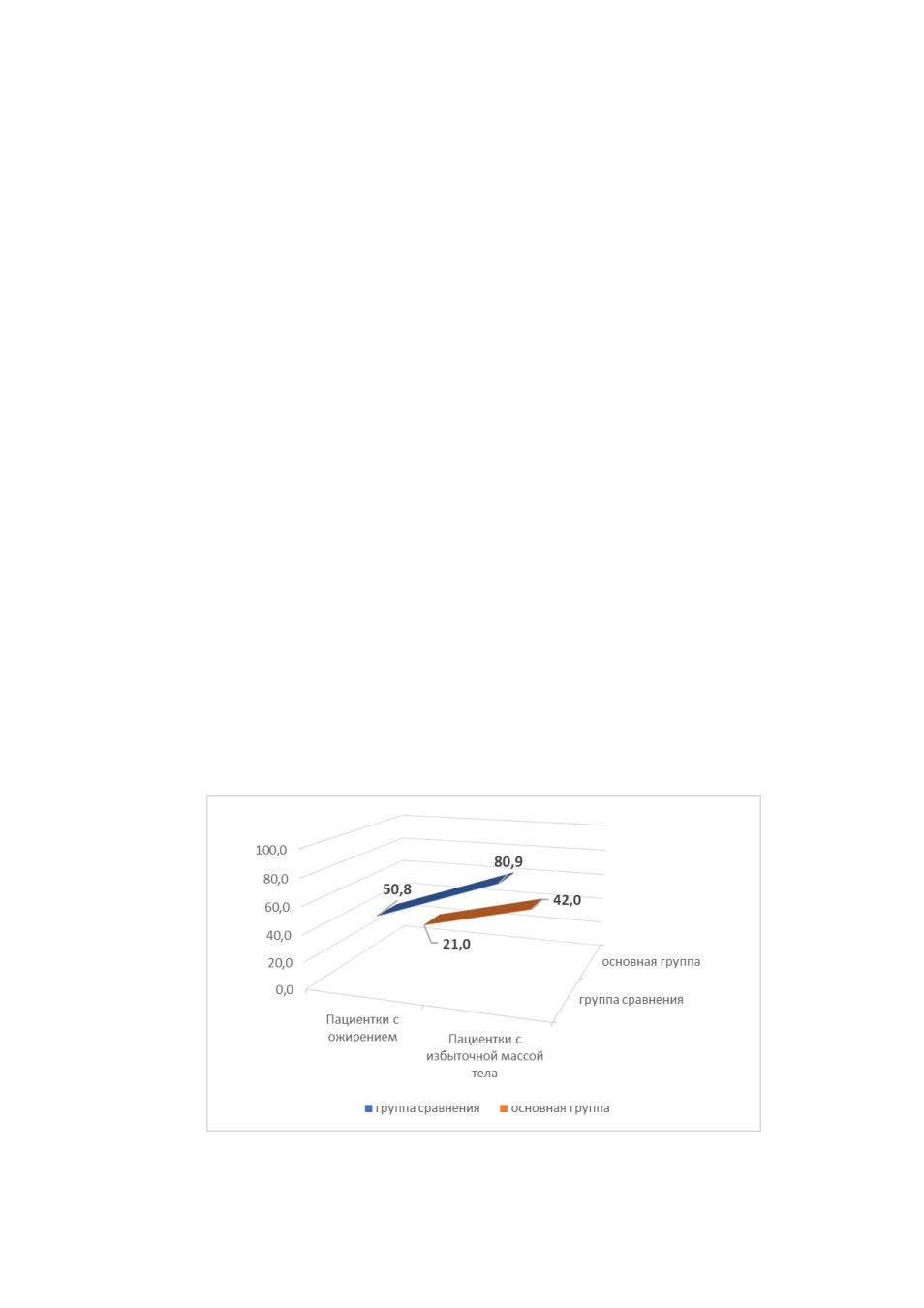 100,0
80,0
60,0
40,0
20,0
0,0

50,8
80,9
42,0
21,0

основная группа
группа сравнения

Пациентки с ожирением
Пациентки с избыточной массой тела

группа сравнения
основная группа